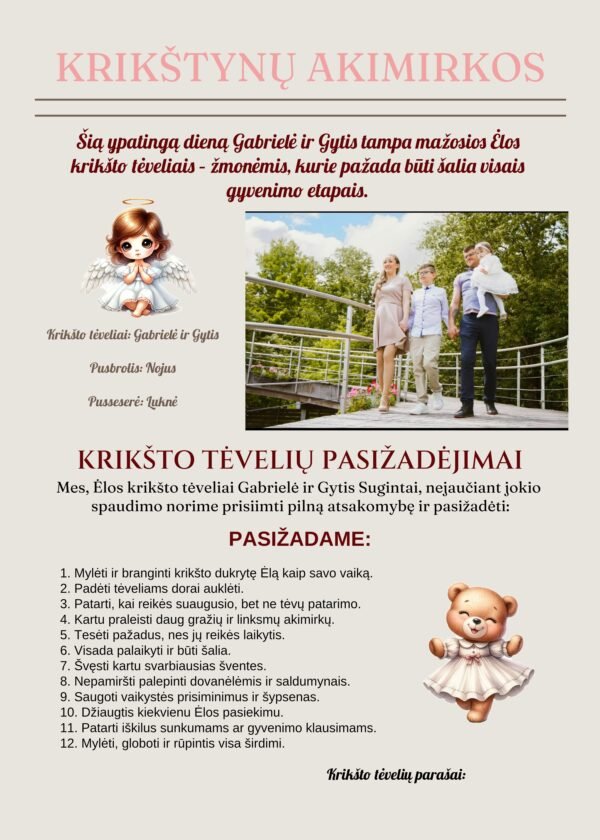 KRIKŠTYNŲ AKIMIRKOS

Šią ypatingą dieną Gabrielė ir Gytis tampa mažosios Ėlos krikšto tėveliais - žmonėmis, kurie pažada būti šalia visais gyvenimo etapais.

Krikšto tėveliai: Gabrielė ir Gytis

Pusbrolis: Nojus

Pusseserė: Luknė

KRIKŠTO TĖVELIŲ PASIŽADĖJIMAI

Mes, Ėlos krikšto tėveliai Gabrielė ir Gytis Sugintai, nejaučiant jokio spaudimo norime prisiimti pilną atsakomybę ir pasižadėti:

PASIŽADAME:

1. Mylėti ir branginti krikšto dukrytę Ėlą kaip savo vaiką.
2. Padėti tėveliams dorai auklėti.
3. Patarti, kai reikės suaugusio, bet ne tėvų patarimo.
4. Kartu praleisti daug gražių ir linksmų akimirkų.
5. Tesėti pažadus, nes jų reikės laikytis.
6. Visada palaikyti ir būti šalia.
7. Švęsti kartu svarbiausias šventes.
8. Nepamiršti palepinti dovanėlėmis ir saldumynais.
9. Saugoti vaikystės prisiminimus ir šypsenas.
10. Džiaugtis kiekvienu Ėlos pasiekimu.
11. Patarti iškilus sunkumams ar gyvenimo klausimams.
12. Mylėti, globoti ir rūpintis visa širdimi.

Krikšto tėvelių parašai: